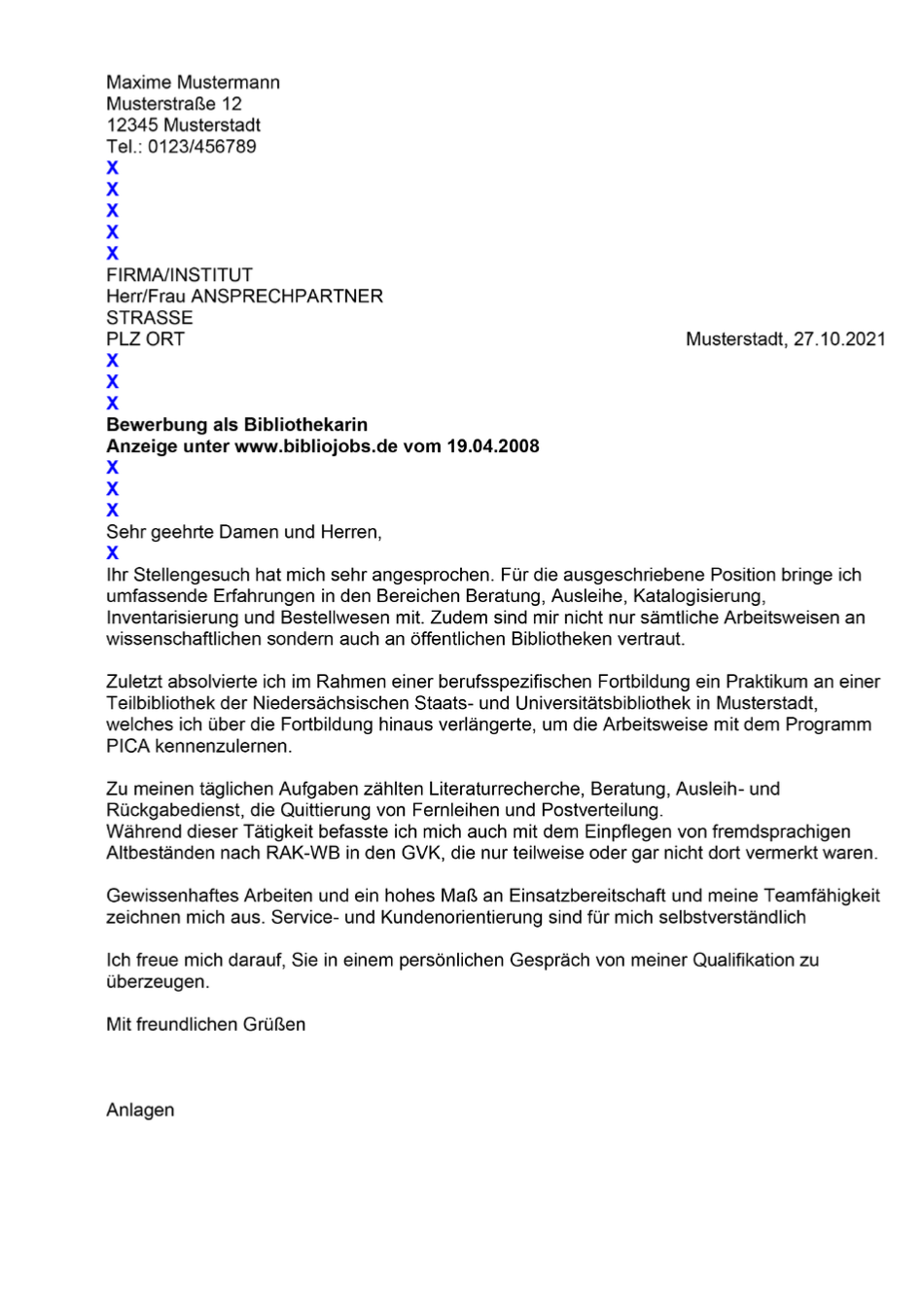 Maxime Mustermann
Musterstraße 12
12345 Musterstadt
Tel.: 0123/456789
X
X
X
X
X
FIRMA/INSTITUT
Herr/Frau ANSPRECHPARTNER
STRASSE
PLZ ORT

Musterstadt, 27.10.2021
X
X
X
**Bewerbung als Bibliothekarin**
**Anzeige unter www.bibliojobs.de vom 19.04.2008**
X
X
X
Sehr geehrte Damen und Herren,
X
Ihr Stellengesuch hat mich sehr angesprochen. Für die ausgeschriebene Position bringe ich umfassende Erfahrungen in den Bereichen Beratung, Ausleihe, Katalogisierung, Inventarisierung und Bestellwesen mit. Zudem sind mir nicht nur sämtliche Arbeitsweisen an wissenschaftlichen sondern auch an öffentlichen Bibliotheken vertraut.

Zuletzt absolvierte ich im Rahmen einer berufsspezifischen Fortbildung ein Praktikum an einer Teilbibliothek der Niedersächsischen Staats- und Universitätsbibliothek in Musterstadt, welches ich über die Fortbildung hinaus verlängerte, um die Arbeitsweise mit dem Programm PICA kennenzulernen.

Zu meinen täglichen Aufgaben zählten Literaturrecherche, Beratung, Ausleih- und Rückgabedienst, die Quittierung von Fernleihen und Postverteilung.
Während dieser Tätigkeit befasste ich mich auch mit dem Einpflegen von fremdsprachigen Altbeständen nach RAK-WB in den GVK, die nur teilweise oder gar nicht dort vermerkt waren.

Gewissenhaftes Arbeiten und ein hohes Maß an Einsatzbereitschaft und meine Teamfähigkeit zeichnen mich aus. Service- und Kundenorientierung sind für mich selbstverständlich

Ich freue mich darauf, Sie in einem persönlichen Gespräch von meiner Qualifikation zu überzeugen.

Mit freundlichen Grüßen

Anlagen